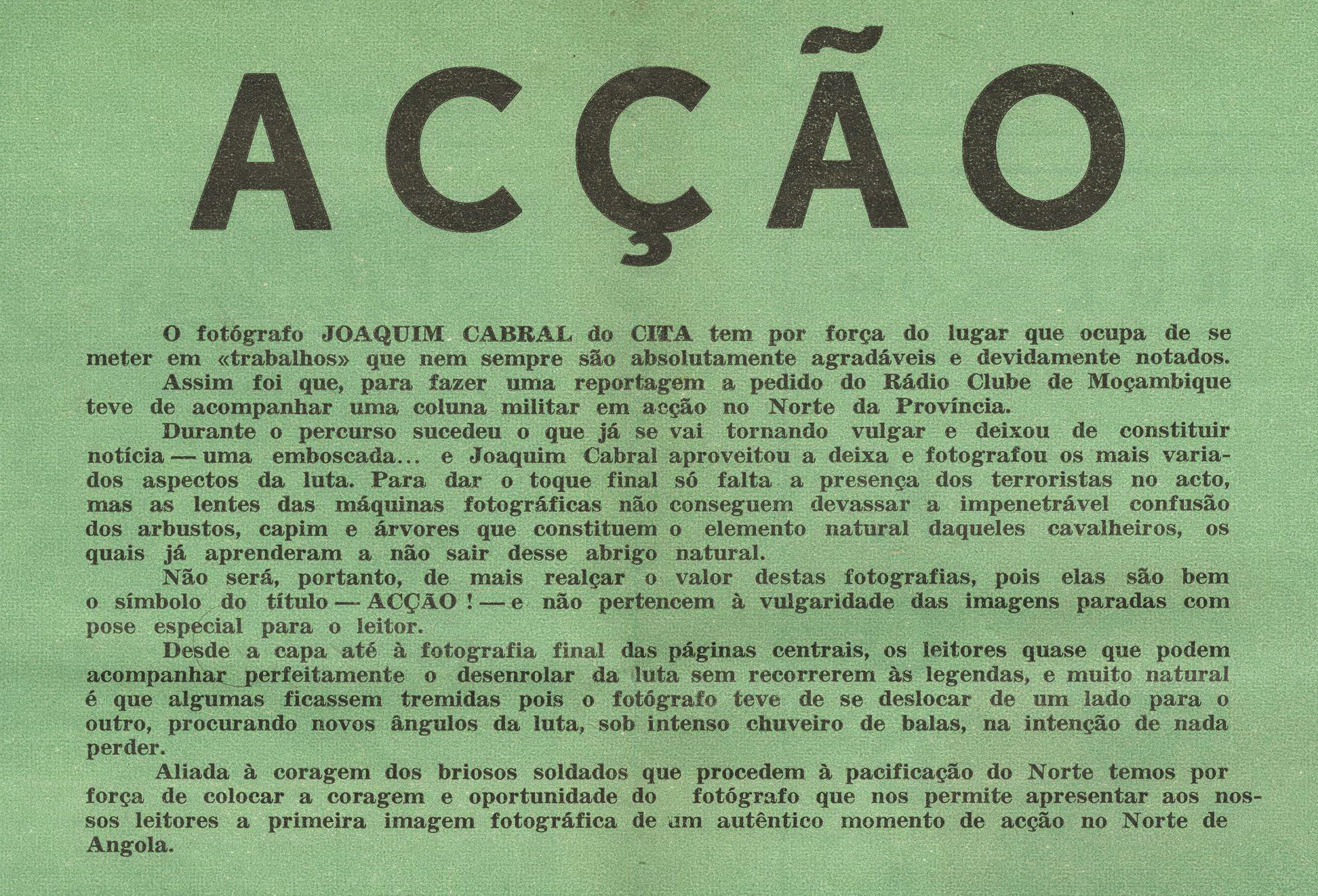 ACÇÃO

O fotógrafo JOAQUIM CABRAL do CITA tem por força do lugar que ocupa de se meter em «trabalhos» que nem sempre são absolutamente agradáveis e devidamente notados.

Assim foi que, para fazer uma reportagem a pedido do Rádio Clube de Moçambique teve de acompanhar uma coluna militar em acção no Norte da Província.

Durante o percurso sucedeu o que já se vai tornando vulgar e deixou de constituir notícia — uma emboscada... e Joaquim Cabral aproveitou a deixa e fotografou os mais variados aspectos da luta. Para dar o toque final só falta a presença dos terroristas no acto, mas as lentes das máquinas fotográficas não conseguem devassar a impenetrável confusão dos arbustos, capim e árvores que constituem o elemento natural daqueles cavalheiros, os quais já aprenderam a não sair desse abrigo natural.

Não será, portanto, de mais realçar o valor destas fotografias, pois elas são bem o símbolo do título — ACÇÃO ! — e não pertencem à vulgaridade das imagens paradas com pose especial para o leitor.

Desde a capa até à fotografia final das páginas centrais, os leitores quase que podem acompanhar perfeitamente o desenrolar da luta sem recorrerem às legendas, e muito natural é que algumas ficassem tremidas pois o fotógrafo teve de se deslocar de um lado para o outro, procurando novos ângulos da luta, sob intenso chuveiro de balas, na intenção de nada perder.

Aliada à coragem dos briosos soldados que procedem à pacificação do Norte temos por força de colocar a coragem e oportunidade do fotógrafo que nos permite apresentar aos nossos leitores a primeira imagem fotográfica de um autêntico momento de acção no Norte de Angola.